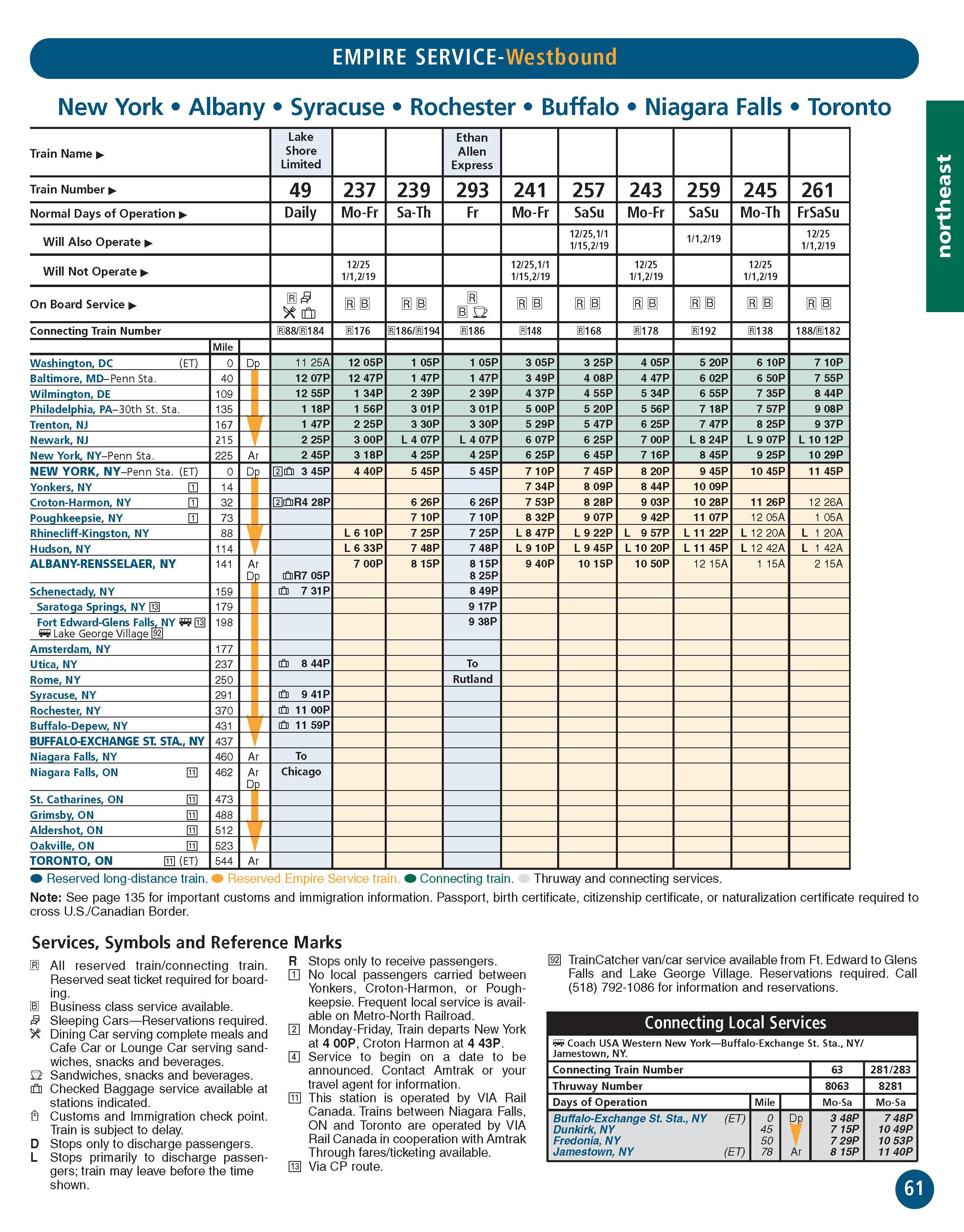 EMPIRE SERVICE-Westbound

New York • Albany • Syracuse • Rochester • Buffalo • Niagara Falls • Toronto

northeast

| Train Name ▶ | | | Lake Shore Limited | | | Ethan Allen Express | | | | | | |
|---|---|---|---|---|---|---|---|---|---|---|---|---|
| Train Number ▶ | | | 49 | 237 | 239 | 293 | 241 | 257 | 243 | 259 | 245 | 261 |
| Normal Days of Operation ▶ | | | Daily | Mo-Fr | Sa-Th | Fr | Mo-Fr | SaSu | Mo-Fr | SaSu | Mo-Th | FrSaSu |
| Will Also Operate ▶ | | | | | | | | 12/25,1/1 1/15,2/19 | | 1/1,2/19 | | 12/25 1/1,2/19 |
| Will Not Operate ▶ | | | | 12/25 1/1,2/19 | | | 12/25,1/1 1/15,2/19 | | 12/25 1/1,2/19 | | 12/25 1/1,2/19 | |
| On Board Service ▶ | | | R | R B | R B | R B | R B | R B | R B | R B | R B | R B |
| Connecting Train Number | | | R88/R184 | R176 | R186/R194 | R186 | R148 | R168 | R178 | R192 | R138 | 188/R182 |
| | Mile | | | | | | | | | | | |
| Washington, DC (ET) | 0 | Dp | 11 25A | 12 05P | 1 05P | 1 05P | 3 05P | 3 25P | 4 05P | 5 20P | 6 10P | 7 10P |
| Baltimore, MD–Penn Sta. | 40 | | 12 07P | 12 47P | 1 47P | 1 47P | 3 49P | 4 08P | 4 47P | 6 02P | 6 50P | 7 55P |
| Wilmington, DE | 109 | | 12 55P | 1 34P | 2 39P | 2 39P | 4 37P | 4 55P | 5 34P | 6 55P | 7 35P | 8 44P |
| Philadelphia, PA–30th St. Sta. | 135 | | 1 18P | 1 56P | 3 01P | 3 01P | 5 00P | 5 20P | 5 56P | 7 18P | 7 57P | 9 08P |
| Trenton, NJ | 167 | | 1 47P | 2 25P | 3 30P | 3 30P | 5 29P | 5 47P | 6 25P | 7 47P | 8 25P | 9 37P |
| Newark, NJ | 215 | | 2 25P | 3 00P | L 4 07P | L 4 07P | 6 07P | 6 25P | 7 00P | L 8 24P | L 9 07P | L 10 12P |
| New York, NY–Penn Sta. | 225 | Ar | 2 45P | 3 18P | 4 25P | 4 25P | 6 25P | 6 45P | 7 16P | 8 45P | 9 25P | 10 29P |
| NEW YORK, NY–Penn Sta. (ET) | 0 | Dp | 2 3 45P | 4 40P | 5 45P | 5 45P | 7 10P | 7 45P | 8 20P | 9 45P | 10 45P | 11 45P |
| Yonkers, NY 1 | 14 | | | | | | 7 34P | 8 09P | 8 44P | 10 09P | | |
| Croton-Harmon, NY 1 | 32 | | 2 R4 28P | | 6 26P | 6 26P | 7 53P | 8 28P | 9 03P | 10 28P | 11 26P | 12 26A |
| Poughkeepsie, NY 1 | 73 | | | | 7 10P | 7 10P | 8 32P | 9 07P | 9 42P | 11 07P | 12 05A | 1 05A |
| Rhinecliff-Kingston, NY | 88 | | | L 6 10P | 7 25P | 7 25P | L 8 47P | L 9 22P | L 9 57P | L 11 22P | L 12 20A | L 1 20A |
| Hudson, NY | 114 | | | L 6 33P | 7 48P | 7 48P | L 9 10P | L 9 45P | L 10 20P | L 11 45P | L 12 42A | L 1 42A |
| ALBANY-RENSSELAER, NY | 141 | Ar Dp | R7 05P | 7 00P | 8 15P | 8 15P 8 25P | 9 40P | 10 15P | 10 50P | 12 15A | 1 15A | 2 15A |
| Schenectady, NY | 159 | | 7 31P | | | 8 49P | | | | | | |
| Saratoga Springs, NY 13 | 179 | | | | | 9 17P | | | | | | |
| Fort Edward-Glens Falls, NY 13 Lake George Village 92 | 198 | | | | | 9 38P | | | | | | |
| Amsterdam, NY | 177 | | | | | | | | | | | |
| Utica, NY | 237 | | 8 44P | | | To | | | | | | |
| Rome, NY | 250 | | | | | Rutland | | | | | | |
| Syracuse, NY | 291 | | 9 41P | | | | | | | | | |
| Rochester, NY | 370 | | 11 00P | | | | | | | | | |
| Buffalo-Depew, NY | 431 | | 11 59P | | | | | | | | | |
| BUFFALO-EXCHANGE ST. STA., NY | 437 | | | | | | | | | | | |
| Niagara Falls, NY | 460 | Ar | To | | | | | | | | | |
| Niagara Falls, ON 11 | 462 | Ar Dp | Chicago | | | | | | | | | |
| St. Catharines, ON 11 | 473 | | | | | | | | | | | |
| Grimsby, ON 11 | 488 | | | | | | | | | | | |
| Aldershot, ON 11 | 512 | | | | | | | | | | | |
| Oakville, ON 11 | 523 | | | | | | | | | | | |
| TORONTO, ON 11 (ET) | 544 | Ar | | | | | | | | | | |

Reserved long-distance train. Reserved Empire Service train. Connecting train. Thruway and connecting services.

Note: See page 135 for important customs and immigration information. Passport, birth certificate, citizenship certificate, or naturalization certificate required to cross U.S./Canadian Border.

Services, Symbols and Reference Marks

R All reserved train/connecting train. Reserved seat ticket required for boarding.
B Business class service available.
Sleeping Cars—Reservations required.
Dining Car serving complete meals and Cafe Car or Lounge Car serving sandwiches, snacks and beverages.
Sandwiches, snacks and beverages.
Checked Baggage service available at stations indicated.
Customs and Immigration check point. Train is subject to delay.
D Stops only to discharge passengers.
L Stops primarily to discharge passengers; train may leave before the time shown.

R Stops only to receive passengers.
1 No local passengers carried between Yonkers, Croton-Harmon, or Poughkeepsie. Frequent local service is available on Metro-North Railroad.
2 Monday-Friday, Train departs New York at 4 00P, Croton Harmon at 4 43P.
4 Service to begin on a date to be announced. Contact Amtrak or your travel agent for information.
11 This station is operated by VIA Rail Canada. Trains between Niagara Falls, ON and Toronto are operated by VIA Rail Canada in cooperation with Amtrak Through fares/ticketing available.
13 Via CP route.

92 TrainCatcher van/car service available from Ft. Edward to Glens Falls and Lake George Village. Reservations required. Call (518) 792-1086 for information and reservations.

Connecting Local Services

Coach USA Western New York—Buffalo-Exchange St. Sta., NY/ Jamestown, NY.

| Connecting Train Number | | | 63 | 281/283 |
|---|---|---|---|---|
| Thruway Number | | | 8063 | 8281 |
| Days of Operation | Mile | | Mo-Sa | Mo-Sa |
| Buffalo-Exchange St. Sta., NY (ET) | 0 | Dp | 3 48P | 7 48P |
| Dunkirk, NY | 45 | | 7 15P | 10 49P |
| Fredonia, NY | 50 | | 7 29P | 10 53P |
| Jamestown, NY (ET) | 78 | Ar | 8 15P | 11 40P |

61